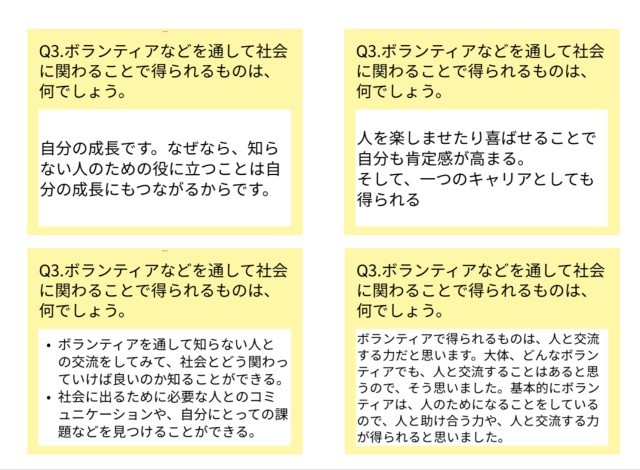 Q3.ボランティアなどを通して社会に関わることで得られるものは、何でしょう。

自分の成長です。なぜなら、知らない人のための役に立つことは自分の成長にもつながるからです。

Q3.ボランティアなどを通して社会に関わることで得られるものは、何でしょう。

人を楽しませたり喜ばせることで自分も肯定感が高まる。
そして、一つのキャリアとしても得られる

Q3.ボランティアなどを通して社会に関わることで得られるものは、何でしょう。

• ボランティアを通して知らない人との交流をしてみて、社会とどう関わっていけば良いのか知ることができる。
• 社会に出るために必要な人とのコミュニケーションや、自分にとっての課題などを見つけることができる。

Q3.ボランティアなどを通して社会に関わることで得られるものは、何でしょう。

ボランティアで得られるものは、人と交流する力だと思います。大体、どんなボランティアでも、人と交流することはあると思うので、そう思いました。基本的にボランティアは、人のためになることをしているので、人と助け合う力や、人と交流する力が得られると思いました。